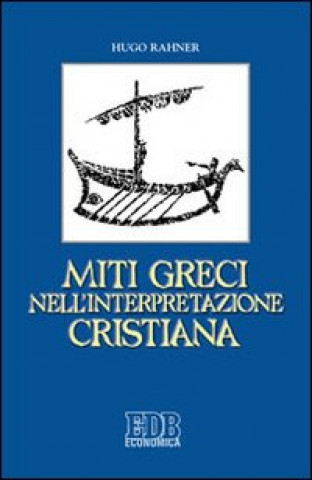 HUGO RAHNER

MITI GRECI NELL'INTERPRETAZIONE CRISTIANA

EDB
ECONOMICA